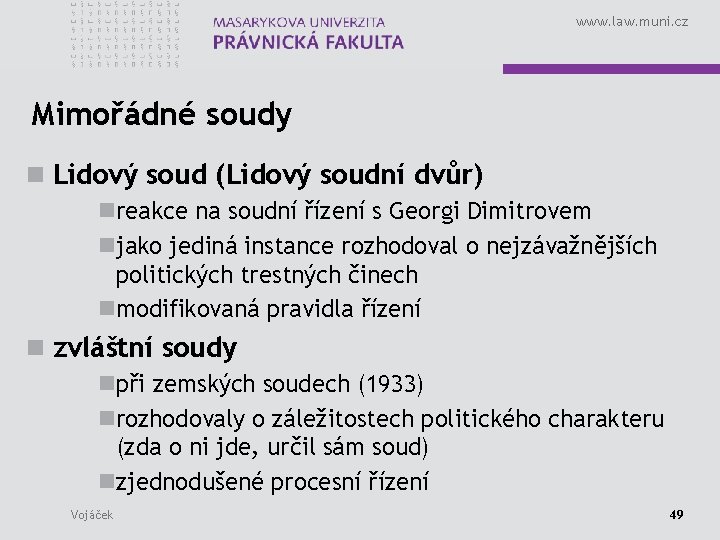 MASARYKOVA UNIVERZITA
PRÁVNICKÁ FAKULTA

www.law.muni.cz

Mimořádné soudy

Lidový soud (Lidový soudní dvůr)

reakce na soudní řízení s Georgi Dimitrovem

jako jediná instance rozhodoval o nejzávažnějších politických trestných činech

modifikovaná pravidla řízení

zvláštní soudy

při zemských soudech (1933)

rozhodovaly o záležitostech politického charakteru (zda o ni jde, určil sám soud)

zjednodušené procesní řízení

Vojáček

49